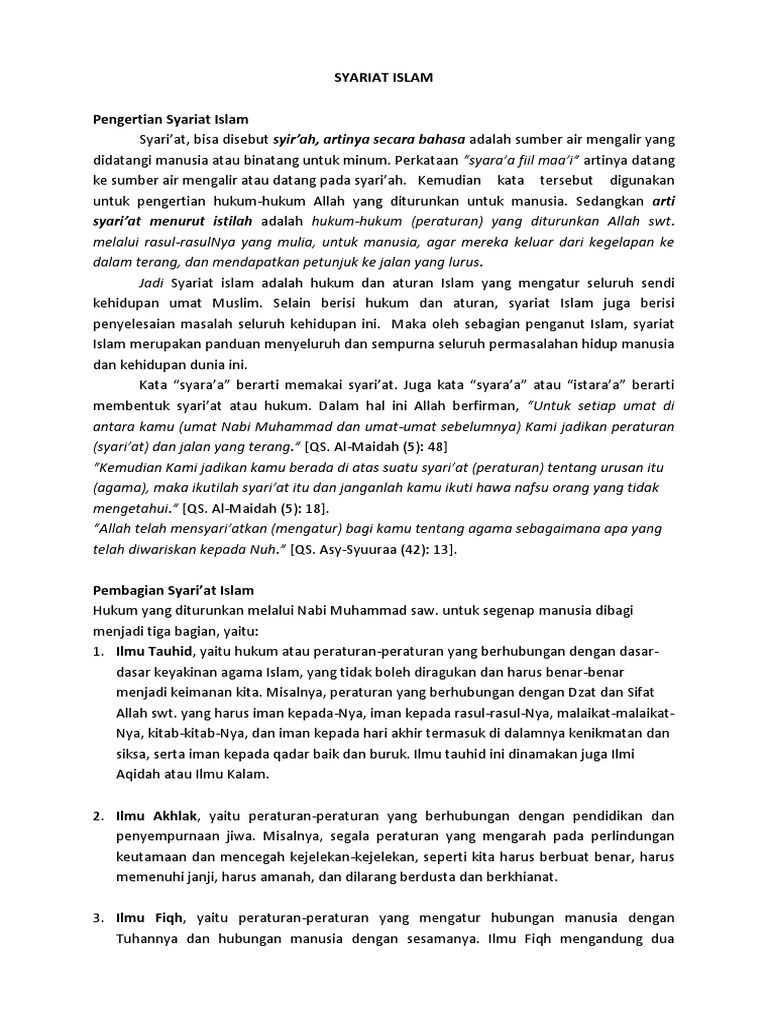 SYARIAT ISLAM

Pengertian Syariat Islam

Syari'at, bisa disebut syir'ah, artinya secara bahasa adalah sumber air mengalir yang didatangi manusia atau binatang untuk minum. Perkataan "syara'a fiil maa'i" artinya datang ke sumber air mengalir atau datang pada syari'ah. Kemudian kata tersebut digunakan untuk pengertian hukum-hukum Allah yang diturunkan untuk manusia. Sedangkan arti syari'at menurut istilah adalah hukum-hukum (peraturan) yang diturunkan Allah swt. melalui rasul-rasulNya yang mulia, untuk manusia, agar mereka keluar dari kegelapan ke dalam terang, dan mendapatkan petunjuk ke jalan yang lurus.

Jadi Syariat islam adalah hukum dan aturan Islam yang mengatur seluruh sendi kehidupan umat Muslim. Selain berisi hukum dan aturan, syariat Islam juga berisi penyelesaian masalah seluruh kehidupan ini. Maka oleh sebagian penganut Islam, syariat Islam merupakan panduan menyeluruh dan sempurna seluruh permasalahan hidup manusia dan kehidupan dunia ini.

Kata "syara'a" berarti memakai syari'at. Juga kata "syara'a" atau "istara'a" berarti membentuk syari'at atau hukum. Dalam hal ini Allah berfirman, "Untuk setiap umat di antara kamu (umat Nabi Muhammad dan umat-umat sebelumnya) Kami jadikan peraturan (syari'at) dan jalan yang terang." [QS. Al-Maidah (5): 48]
"Kemudian Kami jadikan kamu berada di atas suatu syari'at (peraturan) tentang urusan itu (agama), maka ikutilah syari'at itu dan janganlah kamu ikuti hawa nafsu orang yang tidak mengetahui." [QS. Al-Maidah (5): 18].
"Allah telah mensyari'atkan (mengatur) bagi kamu tentang agama sebagaimana apa yang telah diwariskan kepada Nuh." [QS. Asy-Syuuraa (42): 13].

Pembagian Syari'at Islam
Hukum yang diturunkan melalui Nabi Muhammad saw. untuk segenap manusia dibagi menjadi tiga bagian, yaitu:
1. Ilmu Tauhid, yaitu hukum atau peraturan-peraturan yang berhubungan dengan dasar-dasar keyakinan agama Islam, yang tidak boleh diragukan dan harus benar-benar menjadi keimanan kita. Misalnya, peraturan yang berhubungan dengan Dzat dan Sifat Allah swt. yang harus iman kepada-Nya, iman kepada rasul-rasul-Nya, malaikat-malaikat-Nya, kitab-kitab-Nya, dan iman kepada hari akhir termasuk di dalamnya kenikmatan dan siksa, serta iman kepada qadar baik dan buruk. Ilmu tauhid ini dinamakan juga Ilmi Aqidah atau Ilmu Kalam.

2. Ilmu Akhlak, yaitu peraturan-peraturan yang berhubungan dengan pendidikan dan penyempurnaan jiwa. Misalnya, segala peraturan yang mengarah pada perlindungan keutamaan dan mencegah kejelekan-kejelekan, seperti kita harus berbuat benar, harus memenuhi janji, harus amanah, dan dilarang berdusta dan berkhianat.

3. Ilmu Fiqh, yaitu peraturan-peraturan yang mengatur hubungan manusia dengan Tuhannya dan hubungan manusia dengan sesamanya. Ilmu Fiqh mengandung dua